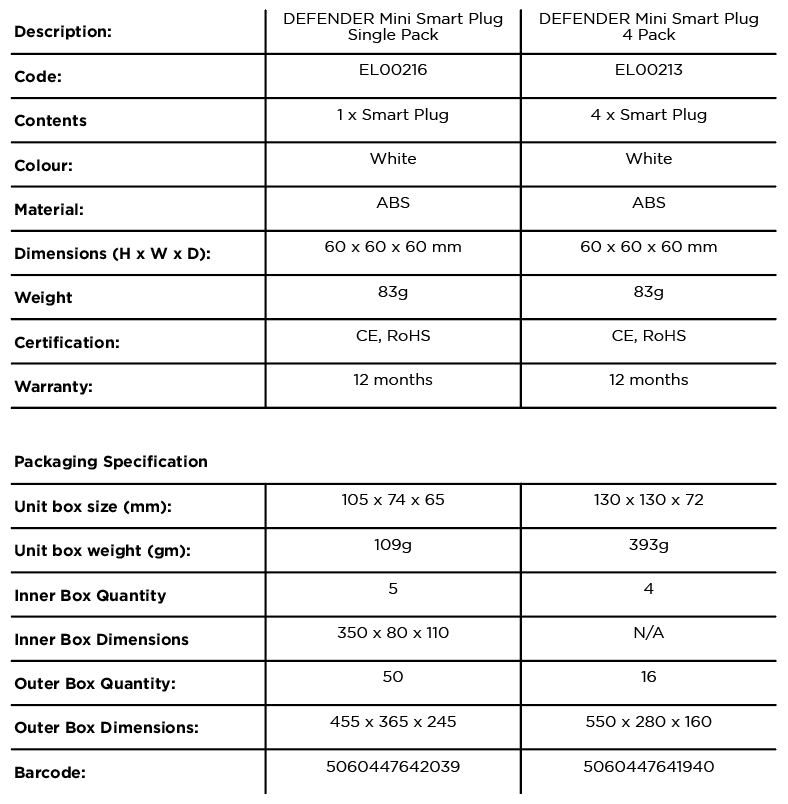 | Description: | DEFENDER Mini Smart Plug Single Pack | DEFENDER Mini Smart Plug 4 Pack |
|---|---|---|
| Code: | EL00216 | EL00213 |
| Contents | 1 x Smart Plug | 4 x Smart Plug |
| Colour: | White | White |
| Material: | ABS | ABS |
| Dimensions (H x W x D): | 60 x 60 x 60 mm | 60 x 60 x 60 mm |
| Weight | 83g | 83g |
| Certification: | CE, RoHS | CE, RoHS |
| Warranty: | 12 months | 12 months |

Packaging Specification

| Unit box size (mm): | 105 x 74 x 65 | 130 x 130 x 72 |
|---|---|---|
| Unit box weight (gm): | 109g | 393g |
| Inner Box Quantity | 5 | 4 |
| Inner Box Dimensions | 350 x 80 x 110 | N/A |
| Outer Box Quantity: | 50 | 16 |
| Outer Box Dimensions: | 455 x 365 x 245 | 550 x 280 x 160 |
| Barcode: | 5060447642039 | 5060447641940 |